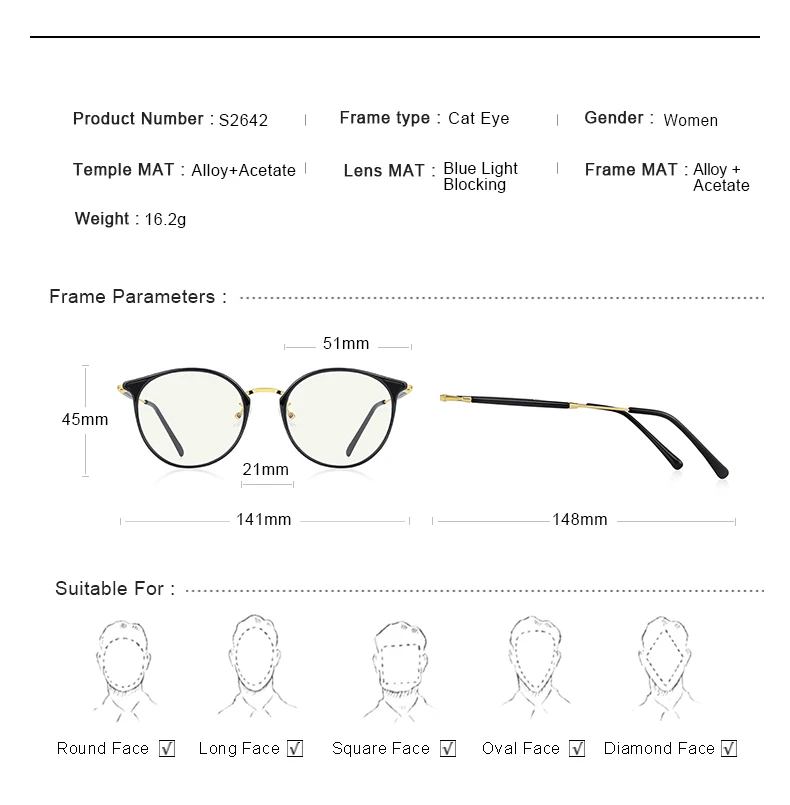 Product Number : S2642 | Frame type : Cat Eye | Gender : Women

Temple MAT : Alloy+Acetate | Lens MAT : Blue Light Blocking | Frame MAT : Alloy + Acetate

Weight : 16.2g

Frame Parameters :

51mm

45mm

21mm

141mm

148mm

Suitable For :

Round Face ☑ Long Face ☑ Square Face ☑ Oval Face ☑ Diamond Face ☑